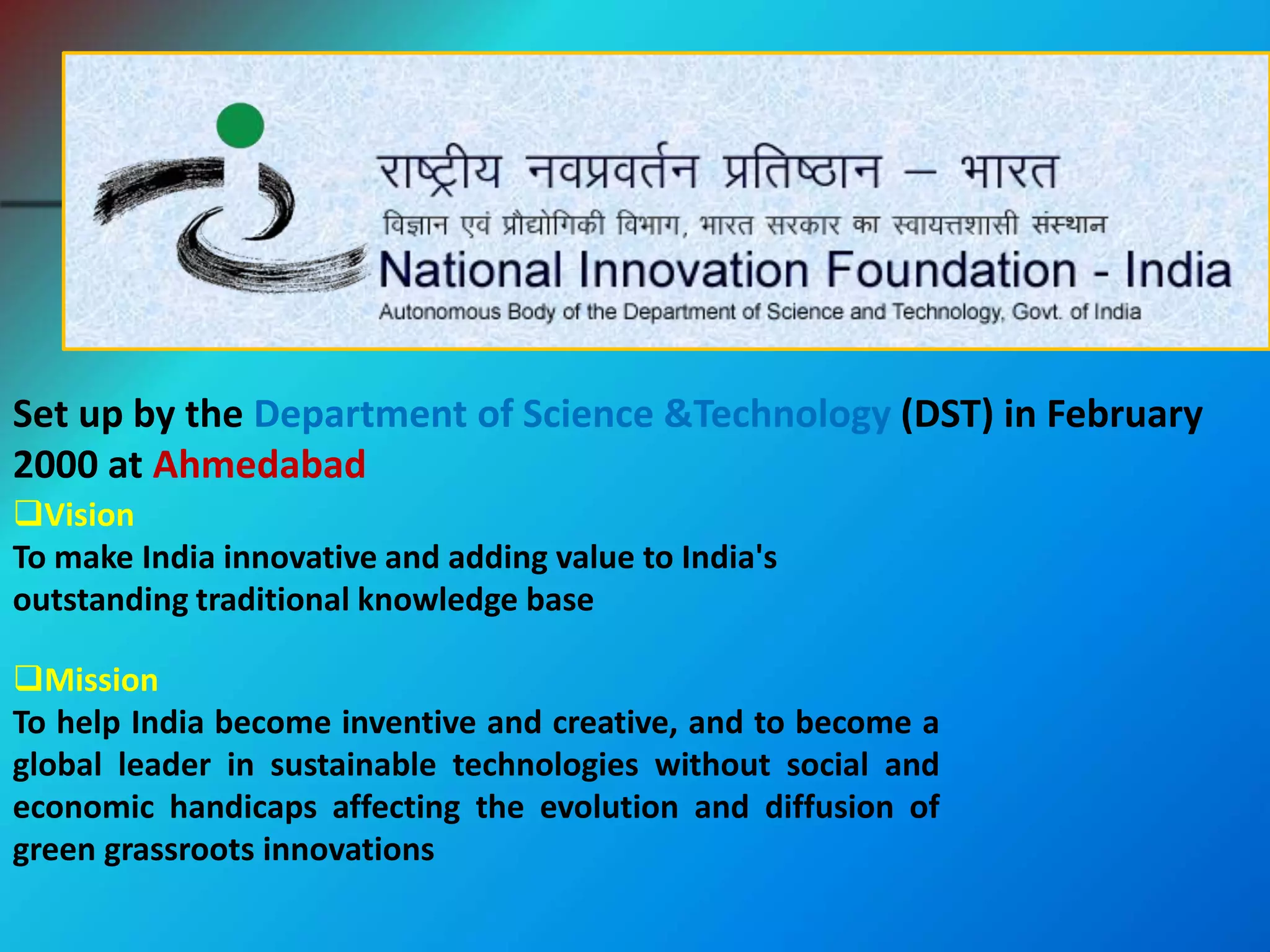 राष्ट्रीय नवप्रवर्तन प्रतिष्ठान – भारत
विज्ञान एवं प्रौद्योगिकी विभाग, भारत सरकार का स्वायत्तशासी संस्थान
National Innovation Foundation - India
Autonomous Body of the Department of Science and Technology, Govt. of India

Set up by the Department of Science &Technology (DST) in February 2000 at Ahmedabad

❑Vision
To make India innovative and adding value to India's outstanding traditional knowledge base

❑Mission
To help India become inventive and creative, and to become a global leader in sustainable technologies without social and economic handicaps affecting the evolution and diffusion of green grassroots innovations